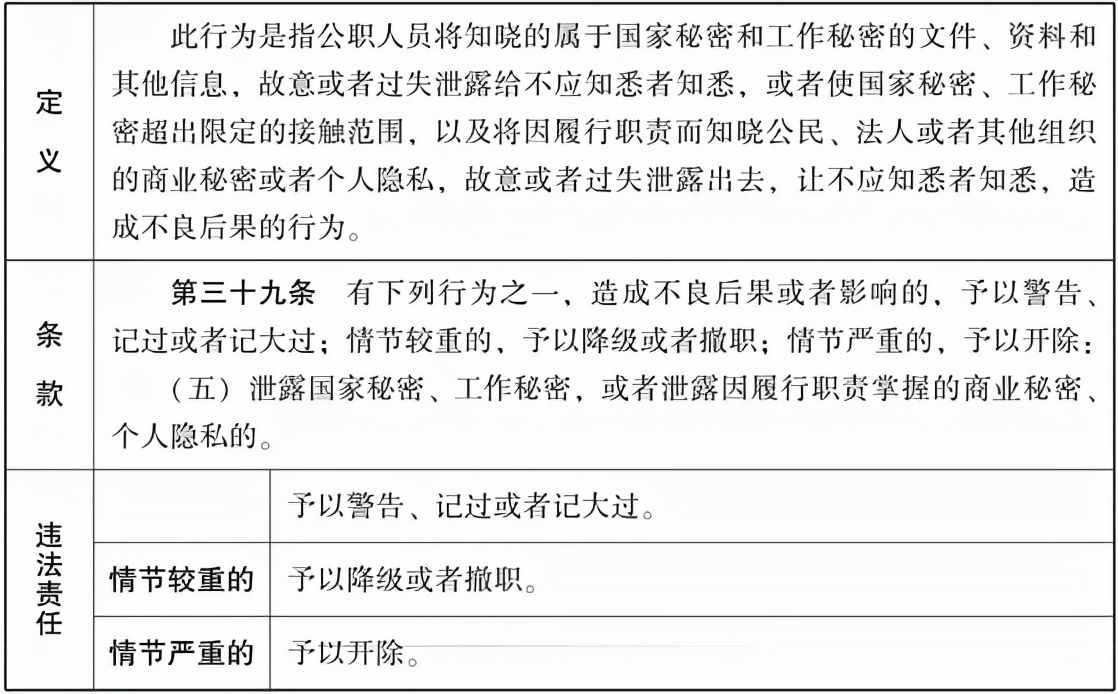 | 定义 | 此行为是指公职人员将知晓的属于国家秘密和工作秘密的文件、资料和其他信息，故意或者过失泄露给不应知悉者知悉，或者使国家秘密、工作秘密超出限定的接触范围，以及将因履行职责而知晓公民、法人或者其他组织的商业秘密或者个人隐私，故意或者过失泄露出去，让不应知悉者知悉，造成不良后果的行为。 | |
|---|---|---|
| 条款 | 第三十九条　有下列行为之一，造成不良后果或者影响的，予以警告、记过或者记大过；情节较重的，予以降级或者撤职；情节严重的，予以开除：（五）泄露国家秘密、工作秘密，或者泄露因履行职责掌握的商业秘密、个人隐私的。 | |
| 违法责任 | | 予以警告、记过或者记大过。 |
| | 情节较重的 | 予以降级或者撤职。 |
| | 情节严重的 | 予以开除。 |